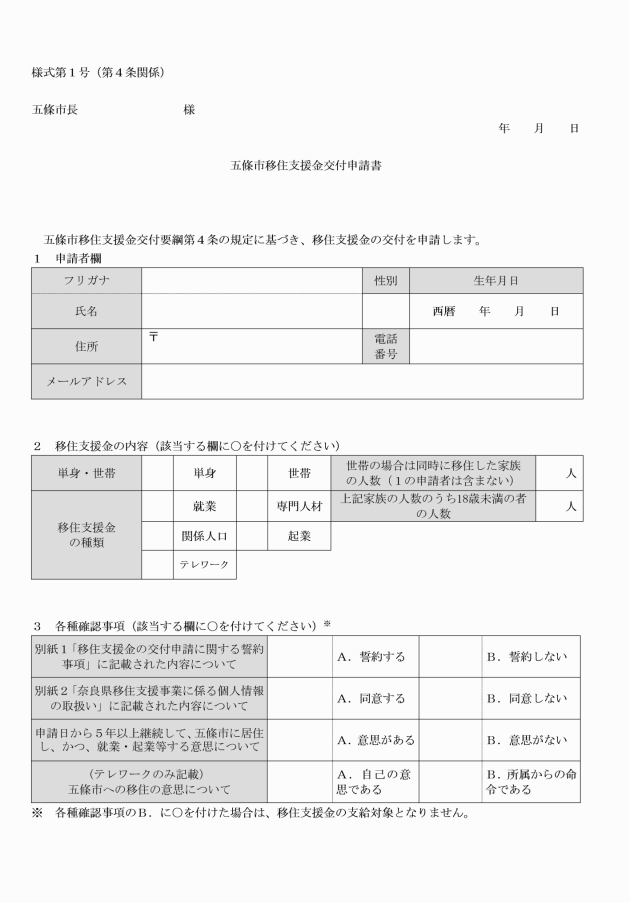 様式第1号（第4条関係）

五條市長　　　　様

年　月　日

五條市移住支援金交付申請書

五條市移住支援金交付要綱第4条の規定に基づき、移住支援金の交付を申請します。

1　申請者欄

| フリガナ |  | 性別 | 生年月日 |
|---|---|---|---|
| 氏名 |  |  | 西暦　年　月　日 |
| 住所 | 〒 | 電話番号 |  |
| メールアドレス |  |  |  |

2　移住支援金の内容（該当する欄に○を付けてください）

| 単身・世帯 |  | 単身 |  | 世帯 | 世帯の場合は同時に移住した家族の人数（1の申請者は含まない） | 人 |
|---|---|---|---|---|---|---|
| 移住支援金の種類 |  | 就業 |  | 専門人材 | 上記家族の人数のうち18歳未満の者の人数 | 人 |
|  |  | 関係人口 |  | 起業 |  |  |
|  |  | テレワーク |  |  |  |  |

3　各種確認事項（該当する欄に○を付けてください）※

| 別紙1「移住支援金の交付申請に関する誓約事項」に記載された内容について |  | A．誓約する |  | B．誓約しない |
|---|---|---|---|---|
| 別紙2「奈良県移住支援事業に係る個人情報の取扱い」に記載された内容について |  | A．同意する |  | B．同意しない |
| 申請日から5年以上継続して、五條市に居住し、かつ、就業・起業等する意思について |  | A．意思がある |  | B．意思がない |
| （テレワークのみ記載）五條市への移住の意思について |  | A．自己の意思である |  | B．所属からの命令である |

※　各種確認事項のB．に○を付けた場合は、移住支援金の支給対象となりません。